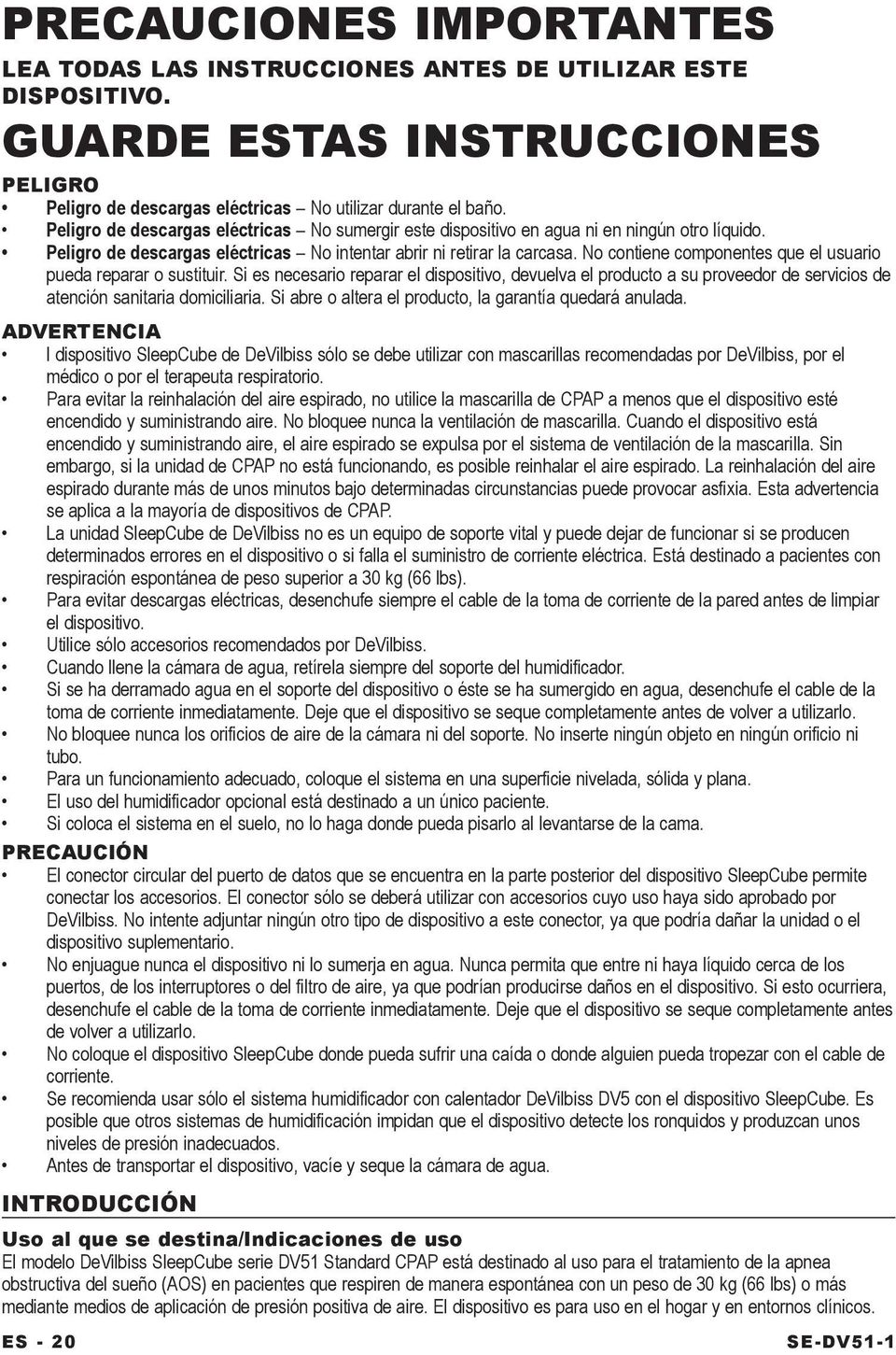 PRECAUCIONES IMPORTANTES
LEA TODAS LAS INSTRUCCIONES ANTES DE UTILIZAR ESTE DISPOSITIVO.
GUARDE ESTAS INSTRUCCIONES
PELIGRO
• Peligro de descargas eléctricas – No utilizar durante el baño.
• Peligro de descargas eléctricas – No sumergir este dispositivo en agua ni en ningún otro líquido.
• Peligro de descargas eléctricas – No intentar abrir ni retirar la carcasa. No contiene componentes que el usuario pueda reparar o sustituir. Si es necesario reparar el dispositivo, devuelva el producto a su proveedor de servicios de atención sanitaria domiciliaria. Si abre o altera el producto, la garantía quedará anulada.
ADVERTENCIA
• l dispositivo SleepCube de DeVilbiss sólo se debe utilizar con mascarillas recomendadas por DeVilbiss, por el médico o por el terapeuta respiratorio.
• Para evitar la reinhalación del aire espirado, no utilice la mascarilla de CPAP a menos que el dispositivo esté encendido y suministrando aire. No bloquee nunca la ventilación de mascarilla. Cuando el dispositivo está encendido y suministrando aire, el aire espirado se expulsa por el sistema de ventilación de la mascarilla. Sin embargo, si la unidad de CPAP no está funcionando, es posible reinhalar el aire espirado. La reinhalación del aire espirado durante más de unos minutos bajo determinadas circunstancias puede provocar asfixia. Esta advertencia se aplica a la mayoría de dispositivos de CPAP.
• La unidad SleepCube de DeVilbiss no es un equipo de soporte vital y puede dejar de funcionar si se producen determinados errores en el dispositivo o si falla el suministro de corriente eléctrica. Está destinado a pacientes con respiración espontánea de peso superior a 30 kg (66 lbs).
• Para evitar descargas eléctricas, desenchufe siempre el cable de la toma de corriente de la pared antes de limpiar el dispositivo.
• Utilice sólo accesorios recomendados por DeVilbiss.
• Cuando llene la cámara de agua, retírela siempre del soporte del humidificador.
• Si se ha derramado agua en el soporte del dispositivo o éste se ha sumergido en agua, desenchufe el cable de la toma de corriente inmediatamente. Deje que el dispositivo se seque completamente antes de volver a utilizarlo.
• No bloquee nunca los orificios de aire de la cámara ni del soporte. No inserte ningún objeto en ningún orificio ni tubo.
• Para un funcionamiento adecuado, coloque el sistema en una superficie nivelada, sólida y plana.
• El uso del humidificador opcional está destinado a un único paciente.
• Si coloca el sistema en el suelo, no lo haga donde pueda pisarlo al levantarse de la cama.
PRECAUCIÓN
• El conector circular del puerto de datos que se encuentra en la parte posterior del dispositivo SleepCube permite conectar los accesorios. El conector sólo se deberá utilizar con accesorios cuyo uso haya sido aprobado por DeVilbiss. No intente adjuntar ningún otro tipo de dispositivo a este conector, ya que podría dañar la unidad o el dispositivo suplementario.
• No enjuague nunca el dispositivo ni lo sumerja en agua. Nunca permita que entre ni haya líquido cerca de los puertos, de los interruptores o del filtro de aire, ya que podrían producirse daños en el dispositivo. Si esto ocurriera, desenchufe el cable de la toma de corriente inmediatamente. Deje que el dispositivo se seque completamente antes de volver a utilizarlo.
• No coloque el dispositivo SleepCube donde pueda sufrir una caída o donde alguien pueda tropezar con el cable de corriente.
• Se recomienda usar sólo el sistema humidificador con calentador DeVilbiss DV5 con el dispositivo SleepCube. Es posible que otros sistemas de humidificación impidan que el dispositivo detecte los ronquidos y produzcan unos niveles de presión inadecuados.
• Antes de transportar el dispositivo, vacíe y seque la cámara de agua.
INTRODUCCIÓN
Uso al que se destina/Indicaciones de uso
El modelo DeVilbiss SleepCube serie DV51 Standard CPAP está destinado al uso para el tratamiento de la apnea obstructiva del sueño (AOS) en pacientes que respiren de manera espontánea con un peso de 30 kg (66 lbs) o más mediante medios de aplicación de presión positiva de aire. El dispositivo es para uso en el hogar y en entornos clínicos.
ES - 20 SE-DV51-1